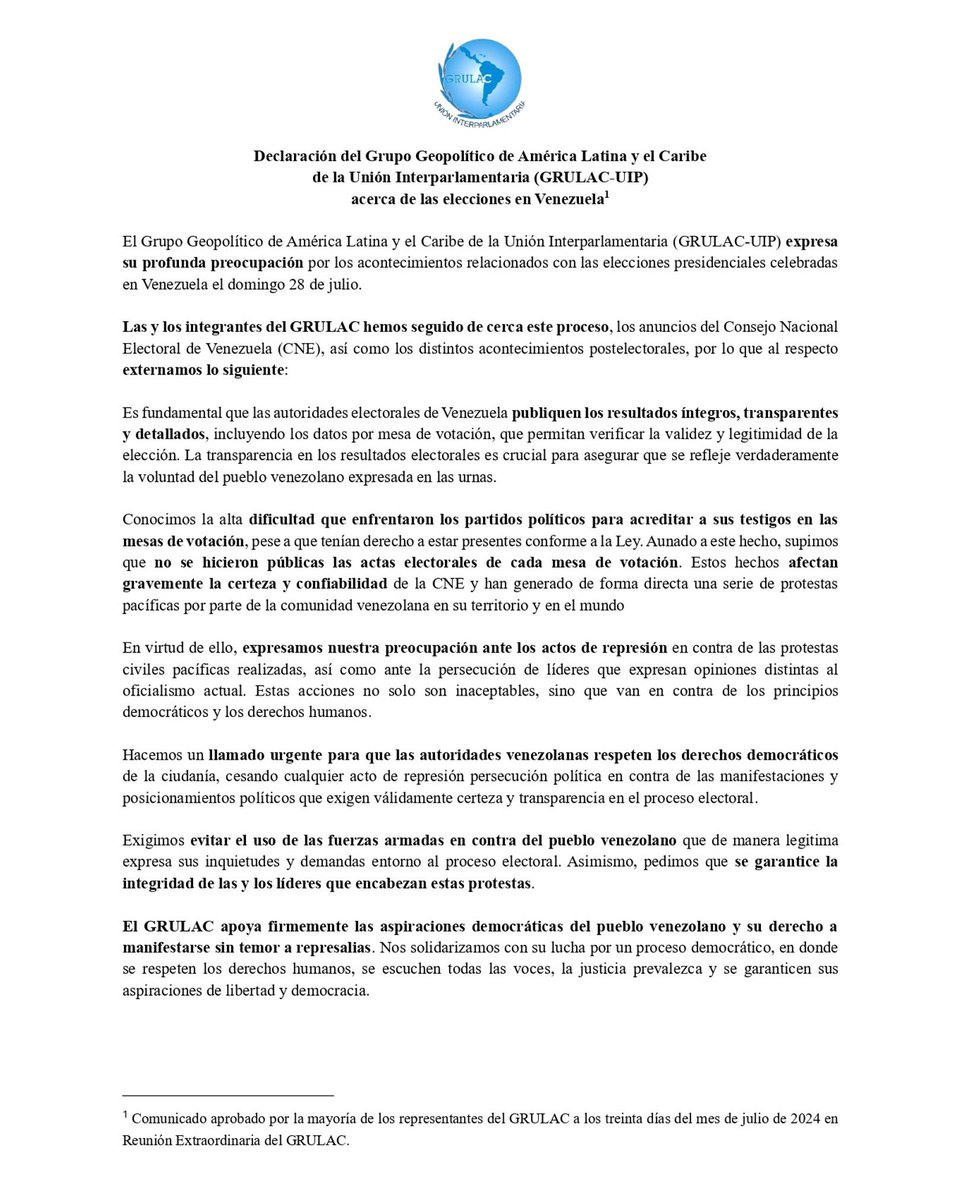 GRULAC
UNIÓN INTERPARLAMENTARIA

Declaración del Grupo Geopolítico de América Latina y el Caribe de la Unión Interparlamentaria (GRULAC-UIP) acerca de las elecciones en Venezuela$^1$

El Grupo Geopolítico de América Latina y el Caribe de la Unión Interparlamentaria (GRULAC-UIP) expresa su profunda preocupación por los acontecimientos relacionados con las elecciones presidenciales celebradas en Venezuela el domingo 28 de julio.

Las y los integrantes del GRULAC hemos seguido de cerca este proceso, los anuncios del Consejo Nacional Electoral de Venezuela (CNE), así como los distintos acontecimientos postelectorales, por lo que al respecto externamos lo siguiente:

Es fundamental que las autoridades electorales de Venezuela publiquen los resultados íntegros, transparentes y detallados, incluyendo los datos por mesa de votación, que permitan verificar la validez y legitimidad de la elección. La transparencia en los resultados electorales es crucial para asegurar que se refleje verdaderamente la voluntad del pueblo venezolano expresada en las urnas.

Conocimos la alta dificultad que enfrentaron los partidos políticos para acreditar a sus testigos en las mesas de votación, pese a que tenían derecho a estar presentes conforme a la Ley. Aunado a este hecho, supimos que no se hicieron públicas las actas electorales de cada mesa de votación. Estos hechos afectan gravemente la certeza y confiabilidad de la CNE y han generado de forma directa una serie de protestas pacíficas por parte de la comunidad venezolana en su territorio y en el mundo

En virtud de ello, expresamos nuestra preocupación ante los actos de represión en contra de las protestas civiles pacíficas realizadas, así como ante la persecución de líderes que expresan opiniones distintas al oficialismo actual. Estas acciones no solo son inaceptables, sino que van en contra de los principios democráticos y los derechos humanos.

Hacemos un llamado urgente para que las autoridades venezolanas respeten los derechos democráticos de la ciudanía, cesando cualquier acto de represión persecución política en contra de las manifestaciones y posicionamientos políticos que exigen válidamente certeza y transparencia en el proceso electoral.

Exigimos evitar el uso de las fuerzas armadas en contra del pueblo venezolano que de manera legitima expresa sus inquietudes y demandas entorno al proceso electoral. Asimismo, pedimos que se garantice la integridad de las y los líderes que encabezan estas protestas.

El GRULAC apoya firmemente las aspiraciones democráticas del pueblo venezolano y su derecho a manifestarse sin temor a represalias. Nos solidarizamos con su lucha por un proceso democrático, en donde se respeten los derechos humanos, se escuchen todas las voces, la justicia prevalezca y se garanticen sus aspiraciones de libertad y democracia.

$^1$ Comunicado aprobado por la mayoría de los representantes del GRULAC a los treinta días del mes de julio de 2024 en Reunión Extraordinaria del GRULAC.